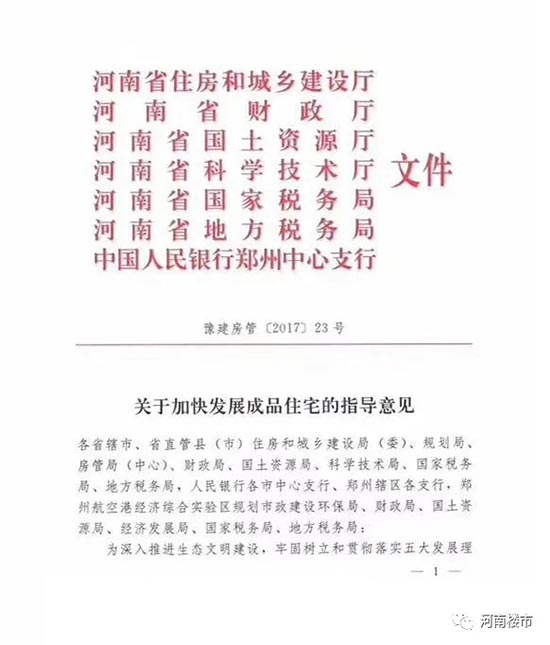 河南省住房和城乡建设厅
河南省财政厅
河南省国土资源厅
河南省科学技术厅
河南省国家税务局
河南省地方税务局
中国人民银行郑州中心支行
文件

豫建房管〔2017〕23号

关于加快发展成品住宅的指导意见

各省辖市、省直管县（市）住房和城乡建设局（委）、规划局、房管局（中心）、财政局、国土资源局、科学技术局、国家税务局、地方税务局，人民银行各市中心支行、郑州辖区各支行，郑州航空港经济综合实验区规划市政建设环保局、财政局、国土资源局、经济发展局、国家税务局、地方税务局：

为深入推进生态文明建设，牢固树立和贯彻落实五大发展理

— 1 —

河南楼市